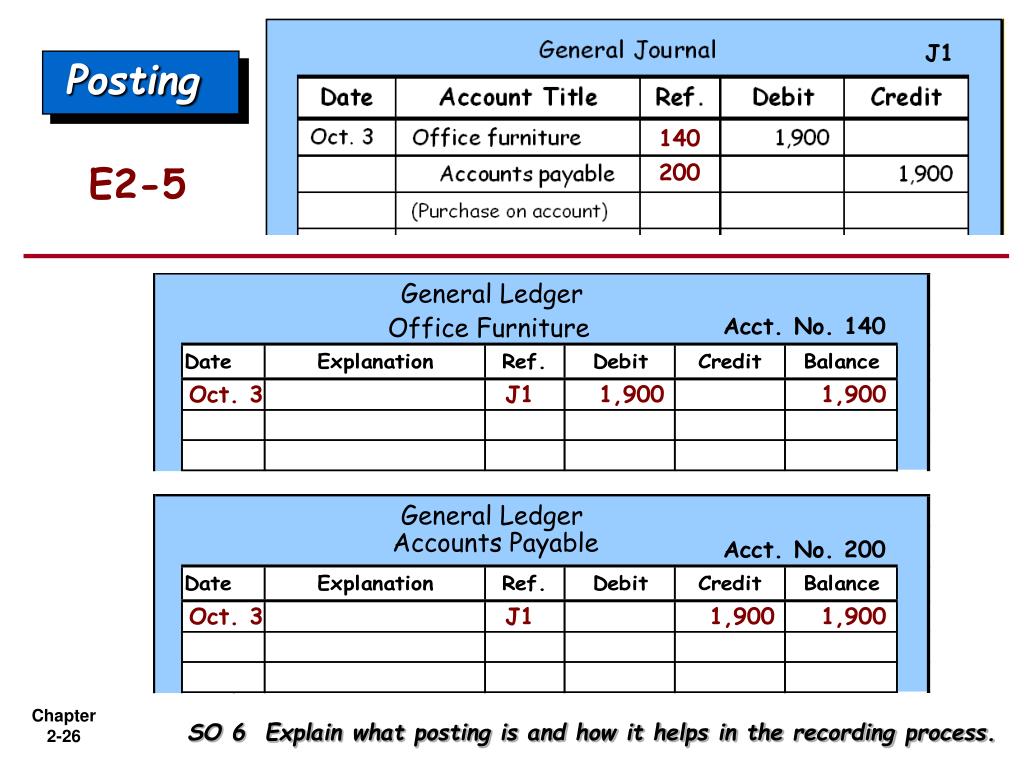 Posting

E2-5

General Journal J1

| Date | Account Title | Ref. | Debit | Credit |
|---|---|---|---|---|
| Oct. 3 | Office furniture | 140 | 1,900 | |
| | Accounts payable | 200 | | 1,900 |
| | (Purchase on account) | | | |

General Ledger
Office Furniture
Acct. No. 140

| Date | Explanation | Ref. | Debit | Credit | Balance |
|---|---|---|---|---|---|
| Oct. 3 | | J1 | 1,900 | | 1,900 |
| | | | | | |
| | | | | | |

General Ledger
Accounts Payable
Acct. No. 200

| Date | Explanation | Ref. | Debit | Credit | Balance |
|---|---|---|---|---|---|
| Oct. 3 | | J1 | | 1,900 | 1,900 |
| | | | | | |
| | | | | | |

Chapter 2-26

SO 6 Explain what posting is and how it helps in the recording process.